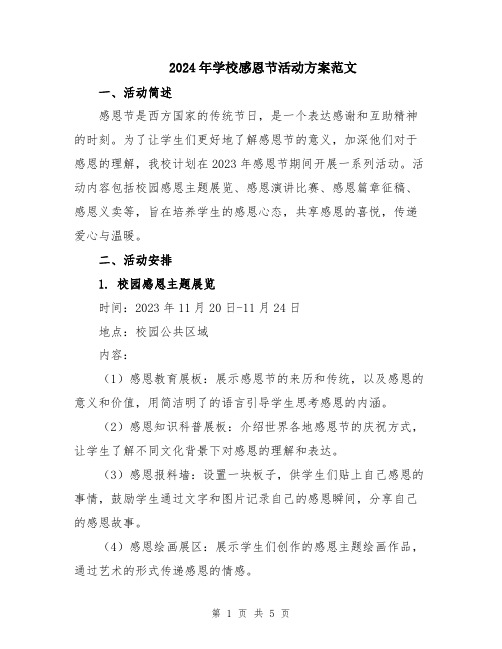 2024年学校感恩节活动方案范文

一、活动简述

感恩节是西方国家的传统节日，是一个表达感谢和互助精神的时刻。为了让学生们更好地了解感恩节的意义，加深他们对于感恩的理解，我校计划在2023年感恩节期间开展一系列活动。活动内容包括校园感恩主题展览、感恩演讲比赛、感恩篇章征稿、感恩义卖等，旨在培养学生的感恩心态，共享感恩的喜悦，传递爱心与温暖。

二、活动安排

1. 校园感恩主题展览

时间：2023年11月20日-11月24日

地点：校园公共区域

内容：

（1）感恩教育展板：展示感恩节的来历和传统，以及感恩的意义和价值，用简洁明了的语言引导学生思考感恩的内涵。

（2）感恩知识科普展板：介绍世界各地感恩节的庆祝方式，让学生了解不同文化背景下对感恩的理解和表达。

（3）感恩报料墙：设置一块板子，供学生们贴上自己感恩的事情，鼓励学生通过文字和图片记录自己的感恩瞬间，分享自己的感恩故事。

（4）感恩绘画展区：展示学生们创作的感恩主题绘画作品，通过艺术的形式传递感恩的情感。

第 1 页 共 5 页